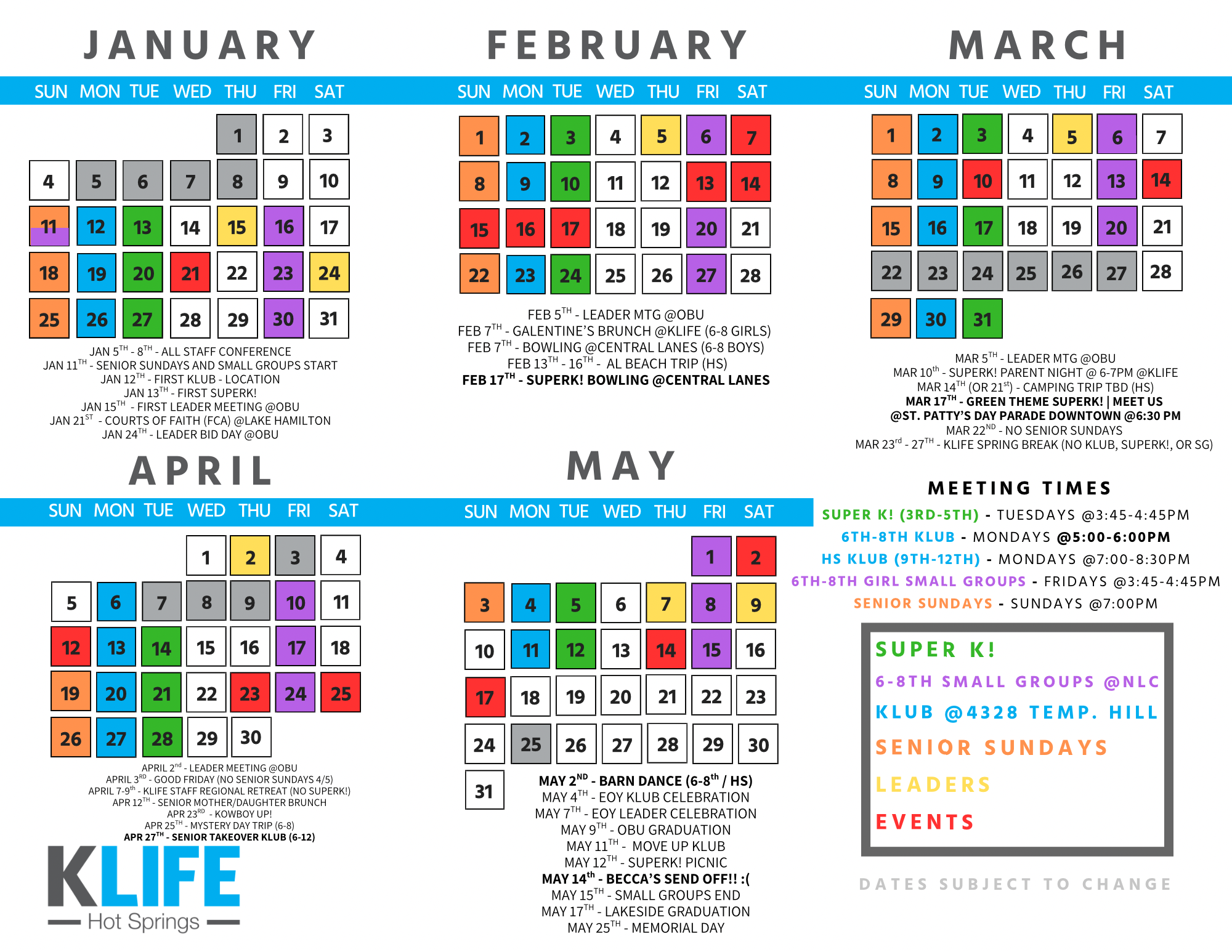 JANUARY

| SUN | MON | TUE | WED | THU | FRI | SAT |
|---|---|---|---|---|---|---|
| | | | | 1 | 2 | 3 |
| 4 | 5 | 6 | 7 | 8 | 9 | 10 |
| 11 | 12 | 13 | 14 | 15 | 16 | 17 |
| 18 | 19 | 20 | 21 | 22 | 23 | 24 |
| 25 | 26 | 27 | 28 | 29 | 30 | 31 |

JAN 5$^{TH}$ - 8$^{TH}$ - ALL STAFF CONFERENCE
JAN 11$^{TH}$ - SENIOR SUNDAYS AND SMALL GROUPS START
JAN 12$^{TH}$ - FIRST KLUB - LOCATION
JAN 13$^{TH}$ - FIRST SUPERK!
JAN 15$^{TH}$ - FIRST LEADER MEETING @OBU
JAN 21$^{ST}$ - COURTS OF FAITH (FCA) @LAKE HAMILTON
JAN 24$^{TH}$ - LEADER BID DAY @OBU

FEBRUARY

| SUN | MON | TUE | WED | THU | FRI | SAT |
|---|---|---|---|---|---|---|
| 1 | 2 | 3 | 4 | 5 | 6 | 7 |
| 8 | 9 | 10 | 11 | 12 | 13 | 14 |
| 15 | 16 | 17 | 18 | 19 | 20 | 21 |
| 22 | 23 | 24 | 25 | 26 | 27 | 28 |

FEB 5$^{TH}$ - LEADER MTG @OBU
FEB 7$^{TH}$ - GALENTINE'S BRUNCH @KLIFE (6-8 GIRLS)
FEB 7$^{TH}$ - BOWLING @CENTRAL LANES (6-8 BOYS)
FEB 13$^{TH}$ - 16$^{TH}$ - AL BEACH TRIP (HS)
FEB 17$^{TH}$ - SUPERK! BOWLING @CENTRAL LANES

MARCH

| SUN | MON | TUE | WED | THU | FRI | SAT |
|---|---|---|---|---|---|---|
| 1 | 2 | 3 | 4 | 5 | 6 | 7 |
| 8 | 9 | 10 | 11 | 12 | 13 | 14 |
| 15 | 16 | 17 | 18 | 19 | 20 | 21 |
| 22 | 23 | 24 | 25 | 26 | 27 | 28 |
| 29 | 30 | 31 | | | | |

MAR 5$^{TH}$ - LEADER MTG @OBU
MAR 10$^{th}$ - SUPERK! PARENT NIGHT @ 6-7PM @KLIFE
MAR 14$^{TH}$ (OR 21$^{st}$) - CAMPING TRIP TBD (HS)
MAR 17$^{TH}$ - GREEN THEME SUPERK! | MEET US @ST. PATTY'S DAY PARADE DOWNTOWN @6:30 PM
MAR 22$^{ND}$ - NO SENIOR SUNDAYS
MAR 23$^{rd}$ - 27$^{TH}$ - KLIFE SPRING BREAK (NO KLUB, SUPERK!, OR SG)

APRIL

| SUN | MON | TUE | WED | THU | FRI | SAT |
|---|---|---|---|---|---|---|
| | | | 1 | 2 | 3 | 4 |
| 5 | 6 | 7 | 8 | 9 | 10 | 11 |
| 12 | 13 | 14 | 15 | 16 | 17 | 18 |
| 19 | 20 | 21 | 22 | 23 | 24 | 25 |
| 26 | 27 | 28 | 29 | 30 | | |

APRIL 2$^{nd}$ - LEADER MEETING @OBU
APRIL 3$^{RD}$ - GOOD FRIDAY (NO SENIOR SUNDAYS 4/5)
APRIL 7-9$^{th}$ - KLIFE STAFF REGIONAL RETREAT (NO SUPERK!)
APR 12$^{TH}$ - SENIOR MOTHER/DAUGHTER BRUNCH
APR 23$^{RD}$ - KOWBOY UP!
APR 25$^{TH}$ - MYSTERY DAY TRIP (6-8)
APR 27$^{TH}$ - SENIOR TAKEOVER KLUB (6-12)

KLIFE
Hot Springs

MAY

| SUN | MON | TUE | WED | THU | FRI | SAT |
|---|---|---|---|---|---|---|
| | | | | | 1 | 2 |
| 3 | 4 | 5 | 6 | 7 | 8 | 9 |
| 10 | 11 | 12 | 13 | 14 | 15 | 16 |
| 17 | 18 | 19 | 20 | 21 | 22 | 23 |
| 24 | 25 | 26 | 27 | 28 | 29 | 30 |
| 31 | | | | | | |

MAY 2$^{ND}$ - BARN DANCE (6-8$^{th}$ / HS)
MAY 4$^{TH}$ - EOY KLUB CELEBRATION
MAY 7$^{TH}$ - EOY LEADER CELEBRATION
MAY 9$^{TH}$ - OBU GRADUATION
MAY 11$^{TH}$ - MOVE UP KLUB
MAY 12$^{TH}$ - SUPERK! PICNIC
MAY 14$^{th}$ - BECCA'S SEND OFF!! :(
MAY 15$^{TH}$ - SMALL GROUPS END
MAY 17$^{TH}$ - LAKESIDE GRADUATION
MAY 25$^{TH}$ - MEMORIAL DAY

MEETING TIMES
SUPER K! (3RD-5TH) - TUESDAYS @3:45-4:45PM
6TH-8TH KLUB - MONDAYS @5:00-6:00PM
HS KLUB (9TH-12TH) - MONDAYS @7:00-8:30PM
6TH-8TH GIRL SMALL GROUPS - FRIDAYS @3:45-4:45PM
SENIOR SUNDAYS - SUNDAYS @7:00PM

SUPER K!
6-8TH SMALL GROUPS @NLC
KLUB @4328 TEMP. HILL
SENIOR SUNDAYS
LEADERS
EVENTS

DATES SUBJECT TO CHANGE